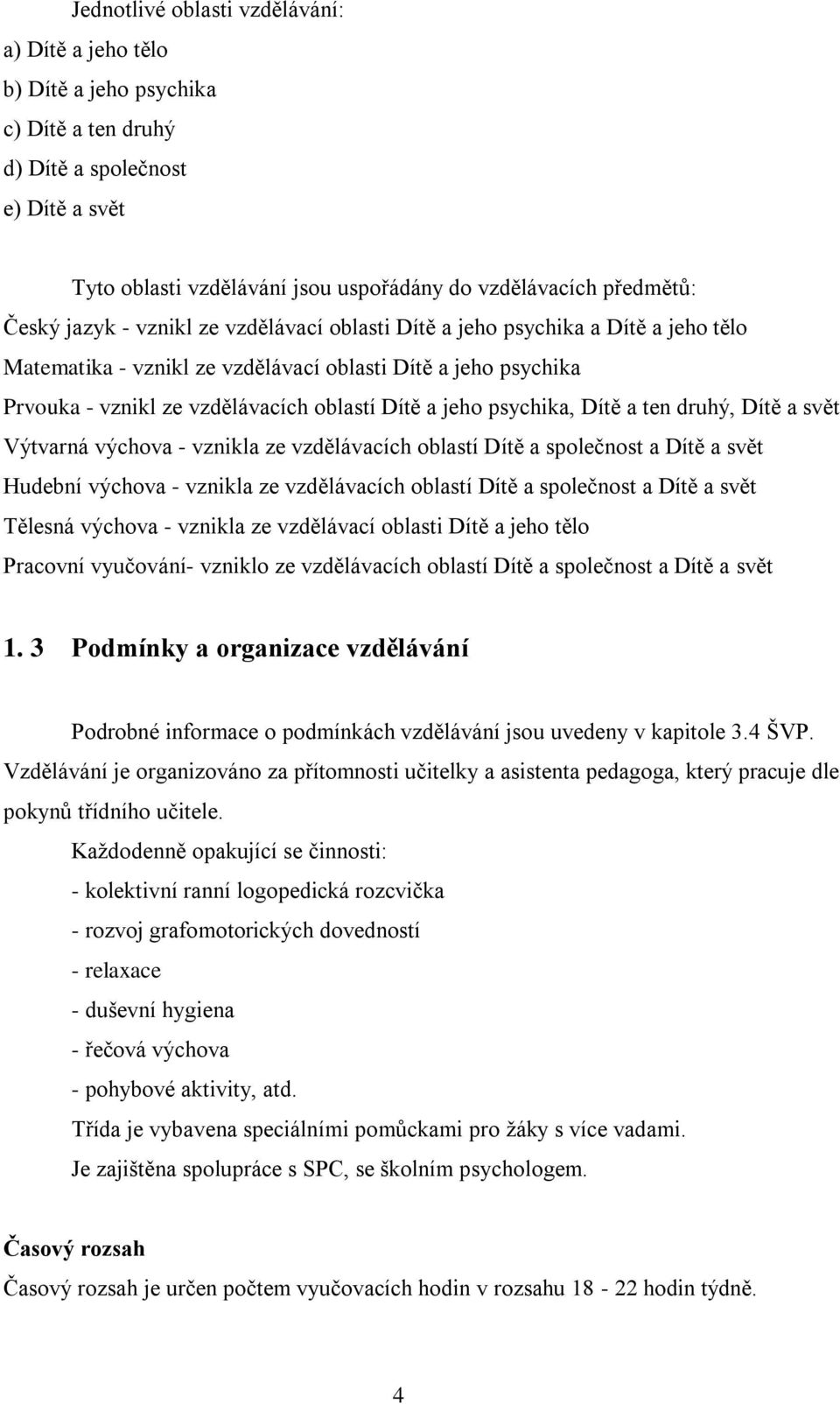 Jednotlivé oblasti vzdělávání:
a) Dítě a jeho tělo
b) Dítě a jeho psychika
c) Dítě a ten druhý
d) Dítě a společnost
e) Dítě a svět

Tyto oblasti vzdělávání jsou uspořádány do vzdělávacích předmětů:
Český jazyk - vznikl ze vzdělávací oblasti Dítě a jeho psychika a Dítě a jeho tělo
Matematika - vznikl ze vzdělávací oblasti Dítě a jeho psychika
Prvouka - vznikl ze vzdělávacích oblastí Dítě a jeho psychika, Dítě a ten druhý, Dítě a svět
Výtvarná výchova - vznikla ze vzdělávacích oblastí Dítě a společnost a Dítě a svět
Hudební výchova - vznikla ze vzdělávacích oblastí Dítě a společnost a Dítě a svět
Tělesná výchova - vznikla ze vzdělávací oblasti Dítě a jeho tělo
Pracovní vyučování- vzniklo ze vzdělávacích oblastí Dítě a společnost a Dítě a svět

1. 3 Podmínky a organizace vzdělávání

Podrobné informace o podmínkách vzdělávání jsou uvedeny v kapitole 3.4 ŠVP. Vzdělávání je organizováno za přítomnosti učitelky a asistenta pedagoga, který pracuje dle pokynů třídního učitele.

Každodenně opakující se činnosti:
- kolektivní ranní logopedická rozcvička
- rozvoj grafomotorických dovedností
- relaxace
- duševní hygiena
- řečová výchova
- pohybové aktivity, atd.
Třída je vybavena speciálními pomůckami pro žáky s více vadami.
Je zajištěna spolupráce s SPC, se školním psychologem.

Časový rozsah
Časový rozsah je určen počtem vyučovacích hodin v rozsahu 18 - 22 hodin týdně.

4